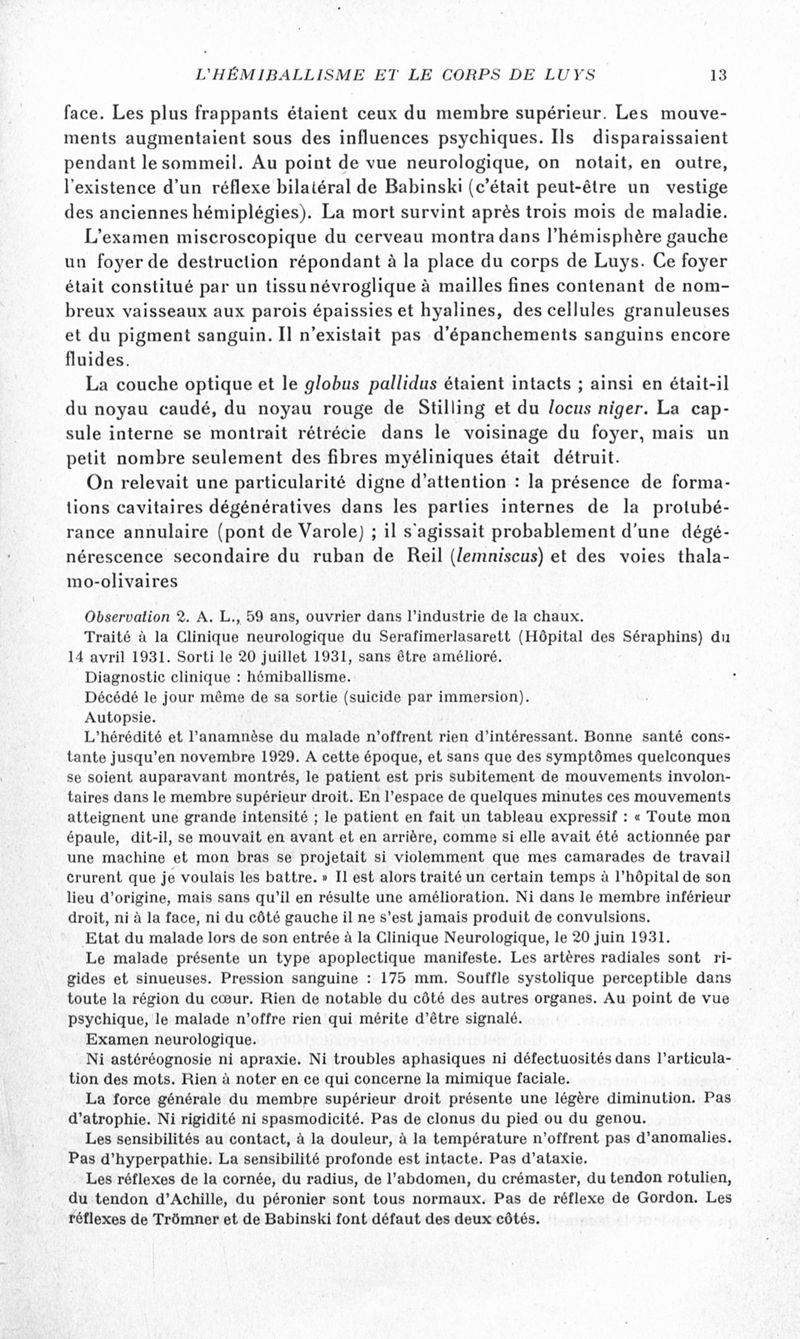 L'HÉMIBALLISME ET LE CORPS DE LUYS 13

face. Les plus frappants étaient ceux du membre supérieur. Les mouvements augmentaient sous des influences psychiques. Ils disparaissaient pendant le sommeil. Au point de vue neurologique, on notait, en outre, l'existence d'un réflexe bilatéral de Babinski (c'était peut-être un vestige des anciennes hémiplégies). La mort survint après trois mois de maladie.

L'examen miscroscopique du cerveau montra dans l'hémisphère gauche un foyer de destruction répondant à la place du corps de Luys. Ce foyer était constitué par un tissu névroglique à mailles fines contenant de nombreux vaisseaux aux parois épaissies et hyalines, des cellules granuleuses et du pigment sanguin. Il n'existait pas d'épanchements sanguins encore fluides.

La couche optique et le globus pallidus étaient intacts ; ainsi en était-il du noyau caudé, du noyau rouge de Stilling et du locus niger. La capsule interne se montrait rétrécie dans le voisinage du foyer, mais un petit nombre seulement des fibres myéliniques était détruit.

On relevait une particularité digne d'attention : la présence de formations cavitaires dégénératives dans les parties internes de la protubérance annulaire (pont de Varole) ; il s'agissait probablement d'une dégénérescence secondaire du ruban de Reil (lemniscus) et des voies thalamo-olivaires

Observation 2. A. L., 59 ans, ouvrier dans l'industrie de la chaux.

Traité à la Clinique neurologique du Serafimerlasarett (Hôpital des Séraphins) du 14 avril 1931. Sorti le 20 juillet 1931, sans être amélioré.

Diagnostic clinique : hémiballisme.

Décédé le jour même de sa sortie (suicide par immersion).

Autopsie.

L'hérédité et l'anamnèse du malade n'offrent rien d'intéressant. Bonne santé constante jusqu'en novembre 1929. A cette époque, et sans que des symptômes quelconques se soient auparavant montrés, le patient est pris subitement de mouvements involontaires dans le membre supérieur droit. En l'espace de quelques minutes ces mouvements atteignent une grande intensité ; le patient en fait un tableau expressif : « Toute mon épaule, dit-il, se mouvait en avant et en arrière, comme si elle avait été actionnée par une machine et mon bras se projetait si violemment que mes camarades de travail crurent que je voulais les battre. » Il est alors traité un certain temps à l'hôpital de son lieu d'origine, mais sans qu'il en résulte une amélioration. Ni dans le membre inférieur droit, ni à la face, ni du côté gauche il ne s'est jamais produit de convulsions.

Etat du malade lors de son entrée à la Clinique Neurologique, le 20 juin 1931.

Le malade présente un type apoplectique manifeste. Les artères radiales sont rigides et sinueuses. Pression sanguine : 175 mm. Souffle systolique perceptible dans toute la région du cœur. Rien de notable du côté des autres organes. Au point de vue psychique, le malade n'offre rien qui mérite d'être signalé.

Examen neurologique.

Ni astéréognosie ni apraxie. Ni troubles aphasiques ni défectuosités dans l'articulation des mots. Rien à noter en ce qui concerne la mimique faciale.

La force générale du membre supérieur droit présente une légère diminution. Pas d'atrophie. Ni rigidité ni spasmodicité. Pas de clonus du pied ou du genou.

Les sensibilités au contact, à la douleur, à la température n'offrent pas d'anomalies. Pas d'hyperpathie. La sensibilité profonde est intacte. Pas d'ataxie.

Les réflexes de la cornée, du radius, de l'abdomen, du crémaster, du tendon rotulien, du tendon d'Achille, du péronier sont tous normaux. Pas de réflexe de Gordon. Les réflexes de Trömner et de Babinski font défaut des deux côtés.